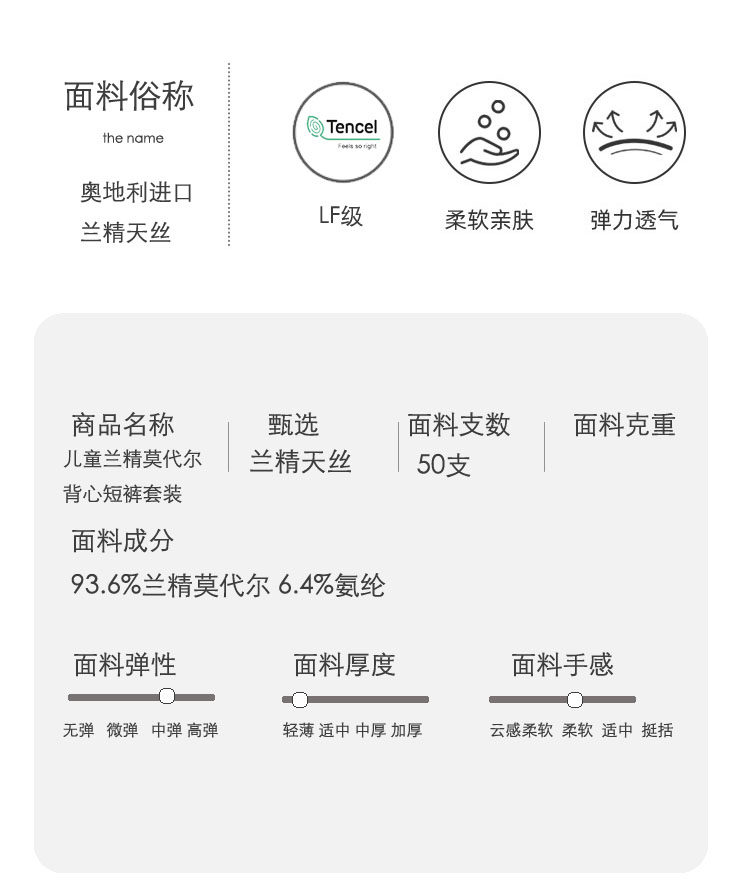 面料俗称
the name
奥地利进口
兰精天丝

Tencel
Feels so right
LF级

柔软亲肤

弹力透气

商品名称
儿童兰精莫代尔背心短裤套装

甄选
兰精天丝

面料支数
50支

面料克重

面料成分
93.6%兰精莫代尔 6.4%氨纶

面料弹性
无弹 微弹 中弹 高弹

面料厚度
轻薄 适中 中厚 加厚

面料手感
云感柔软 柔软 适中 挺括